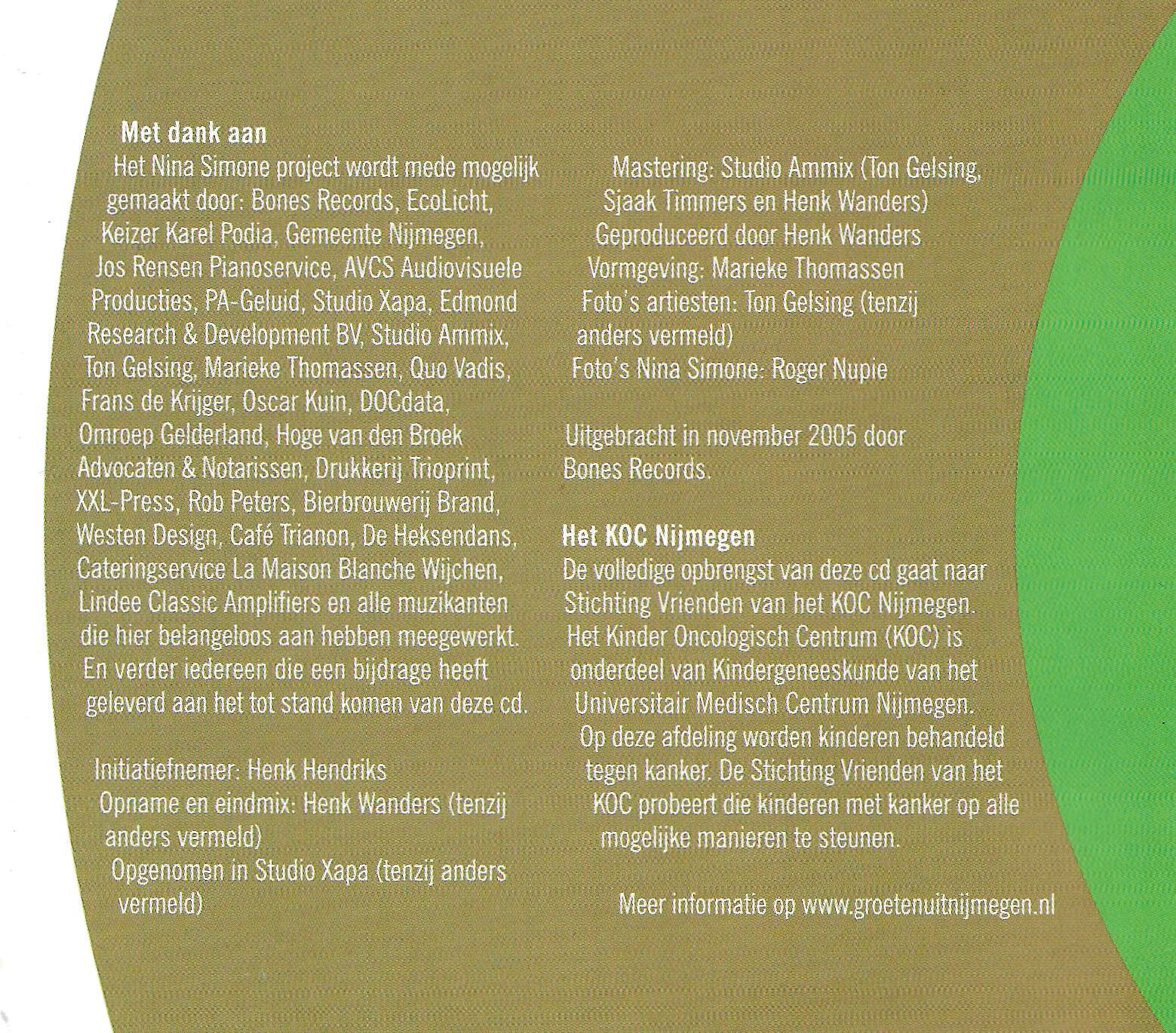 **Met dank aan**
Het Nina Simone project wordt mede mogelijk gemaakt door: Bones Records, EcoLicht, Keizer Karel Podia, Gemeente Nijmegen, Jos Rensen Pianoservice, AVCS Audiovisuele Producties, PA-Geluid, Studio Xapa, Edmond Research & Development BV, Studio Ammix, Ton Gelsing, Marieke Thomassen, Quo Vadis, Frans de Krijger, Oscar Kuin, DOCdata, Omroep Gelderland, Hoge van den Broek Advocaten & Notarissen, Drukkerij Trioprint, XXL-Press, Rob Peters, Bierbrouwerij Brand, Westen Design, Café Trianon, De Heksendans, Cateringservice La Maison Blanche Wijchen, Lindee Classic Amplifiers en alle muzikanten die hier belangeloos aan hebben meegewerkt. En verder iedereen die een bijdrage heeft geleverd aan het tot stand komen van deze cd.

Initiatiefnemer: Henk Hendriks
Opname en eindmix: Henk Wanders (tenzij anders vermeld)
Opgenomen in Studio Xapa (tenzij anders vermeld)

Mastering: Studio Ammix (Ton Gelsing, Sjaak Timmers en Henk Wanders)
Geproduceerd door Henk Wanders
Vormgeving: Marieke Thomassen
Foto's artiesten: Ton Gelsing (tenzij anders vermeld)
Foto's Nina Simone: Roger Nupie

Uitgebracht in november 2005 door Bones Records.

**Het KOC Nijmegen**
De volledige opbrengst van deze cd gaat naar Stichting Vrienden van het KOC Nijmegen. Het Kinder Oncologisch Centrum (KOC) is onderdeel van Kindergeneeskunde van het Universitair Medisch Centrum Nijmegen. Op deze afdeling worden kinderen behandeld tegen kanker. De Stichting Vrienden van het KOC probeert die kinderen met kanker op alle mogelijke manieren te steunen.

Meer informatie op www.groetenuitnijmegen.nl